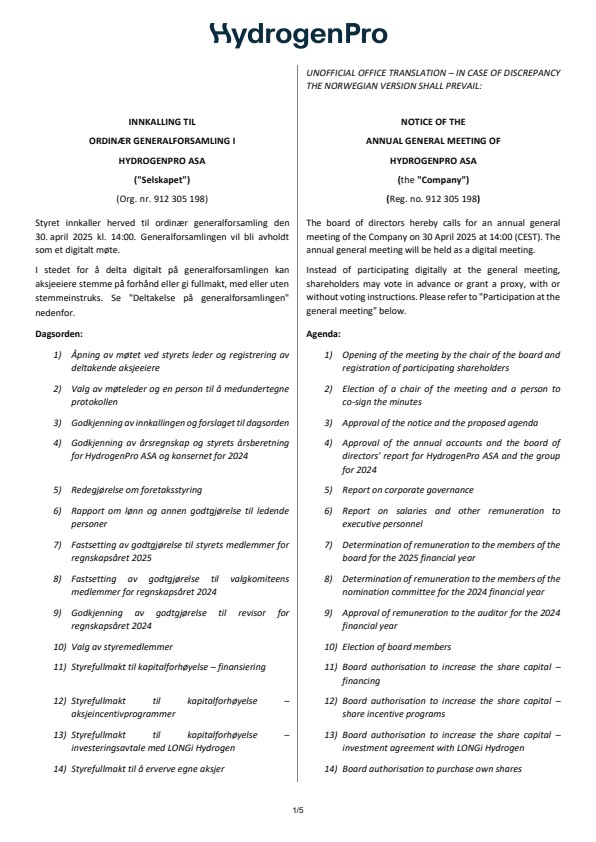 HydrogenPro

INNKALLING TIL

ORDINÆR GENERALFORSAMLING I

HYDROGENPRO ASA

("Selskapet")

(Org. nr. 912 305 198)

Styret innkaller herved til ordinær generalforsamling den 30. april 2025 kl. 14:00. Generalforsamlingen vil bli avholdt som et digitalt møte.

I stedet for å delta digitalt på generalforsamlingen kan aksjeeiere stemme på forhånd eller gi fullmakt, med eller uten stemmeinstruks. Se "Deltakelse på generalforsamlingen" nedenfor.

Dagsorden:

1) Åpning av møtet ved styrets leder og registrering av deltakende aksjeeiere

2) Valg av møteleder og en person til å medundertegne protokollen

3) Godkjenning av innkallingen og forslaget til dagsorden

4) Godkjenning av årsregnskap og styrets årsberetning for HydrogenPro ASA og konsernet for 2024

5) Redegjørelse om foretaksstyring

6) Rapport om lønn og annen godtgjørelse til ledende personer

7) Fastsetting av godtgjørelse til styrets medlemmer for regnskapsåret 2025

8) Fastsetting av godtgjørelse til valgkomiteens medlemmer for regnskapsåret 2024

9) Godkjenning av godtgjørelse til revisor for regnskapsåret 2024

10) Valg av styremedlemmer

11) Styrefullmakt til kapitalforhøyelse – finansiering

12) Styrefullmakt til kapitalforhøyelse – aksjeincentivprogrammer

13) Styrefullmakt til kapitalforhøyelse – investeringsavtale med LONGi Hydrogen

14) Styrefullmakt til å erverve egne aksjer

UNOFFICIAL OFFICE TRANSLATION – IN CASE OF DISCREPANCY THE NORWEGIAN VERSION SHALL PREVAIL:

NOTICE OF THE

ANNUAL GENERAL MEETING OF

HYDROGENPRO ASA

(the "Company")

(Reg. no. 912 305 198)

The board of directors hereby calls for an annual general meeting of the Company on 30 April 2025 at 14:00 (CEST). The annual general meeting will be held as a digital meeting.

Instead of participating digitally at the general meeting, shareholders may vote in advance or grant a proxy, with or without voting instructions. Please refer to "Participation at the general meeting" below.

Agenda:

1) Opening of the meeting by the chair of the board and registration of participating shareholders

2) Election of a chair of the meeting and a person to co-sign the minutes

3) Approval of the notice and the proposed agenda

4) Approval of the annual accounts and the board of directors' report for HydrogenPro ASA and the group for 2024

5) Report on corporate governance

6) Report on salaries and other remuneration to executive personnel

7) Determination of remuneration to the members of the board for the 2025 financial year

8) Determination of remuneration to the members of the nomination committee for the 2024 financial year

9) Approval of remuneration to the auditor for the 2024 financial year

10) Election of board members

11) Board authorisation to increase the share capital – financing

12) Board authorisation to increase the share capital – share incentive programs

13) Board authorisation to increase the share capital – investment agreement with LONGi Hydrogen

14) Board authorisation to purchase own shares

1/5